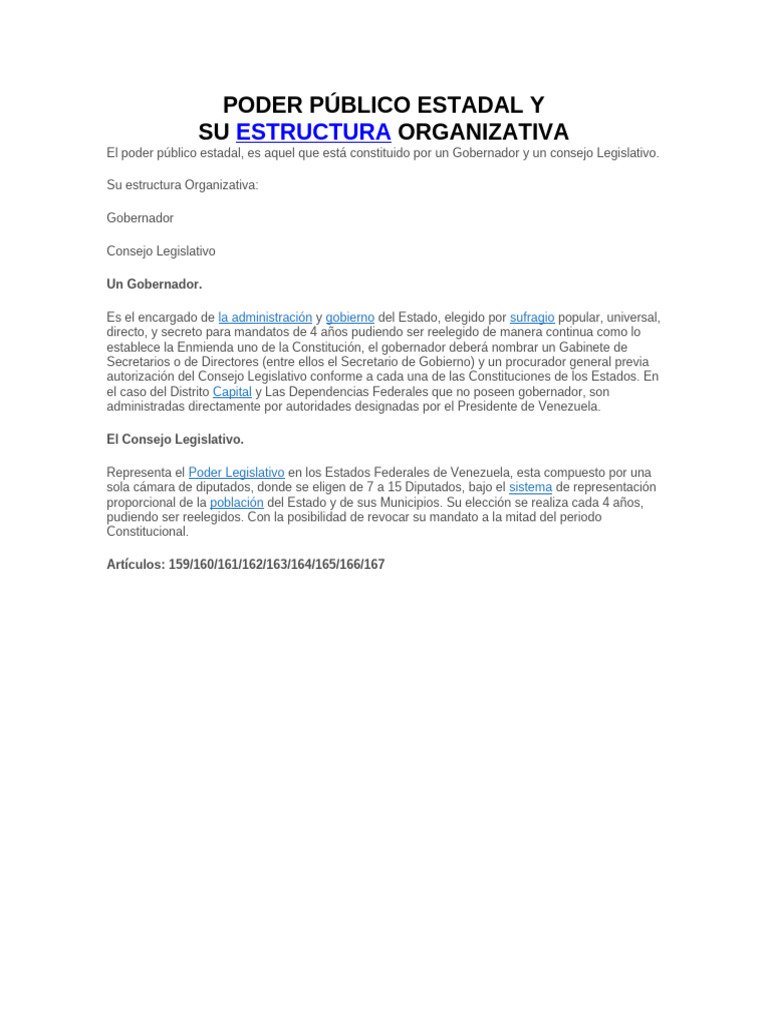 PODER PÚBLICO ESTADAL Y
SU ESTRUCTURA ORGANIZATIVA

El poder público estadal, es aquel que está constituido por un Gobernador y un consejo Legislativo.

Su estructura Organizativa:

Gobernador

Consejo Legislativo

Un Gobernador.

Es el encargado de la administración y gobierno del Estado, elegido por sufragio popular, universal, directo, y secreto para mandatos de 4 años pudiendo ser reelegido de manera continua como lo establece la Enmienda uno de la Constitución, el gobernador deberá nombrar un Gabinete de Secretarios o de Directores (entre ellos el Secretario de Gobierno) y un procurador general previa autorización del Consejo Legislativo conforme a cada una de las Constituciones de los Estados. En el caso del Distrito Capital y Las Dependencias Federales que no poseen gobernador, son administradas directamente por autoridades designadas por el Presidente de Venezuela.

El Consejo Legislativo.

Representa el Poder Legislativo en los Estados Federales de Venezuela, esta compuesto por una sola cámara de diputados, donde se eligen de 7 a 15 Diputados, bajo el sistema de representación proporcional de la población del Estado y de sus Municipios. Su elección se realiza cada 4 años, pudiendo ser reelegidos. Con la posibilidad de revocar su mandato a la mitad del periodo Constitucional.

Artículos: 159/160/161/162/163/164/165/166/167